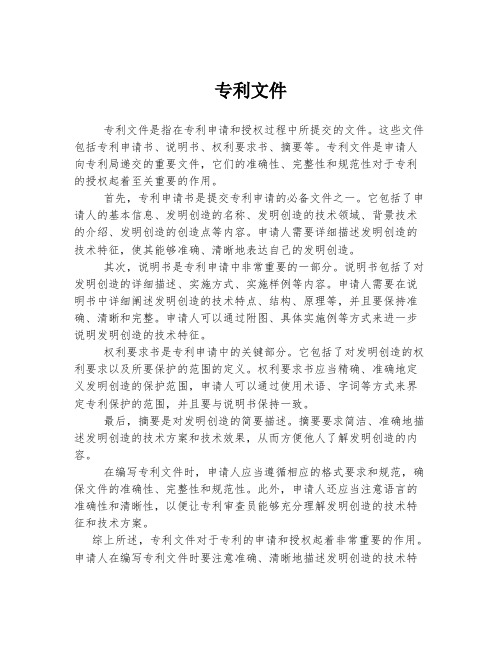 专利文件

专利文件是指在专利申请和授权过程中所提交的文件。这些文件包括专利申请书、说明书、权利要求书、摘要等。专利文件是申请人向专利局递交的重要文件，它们的准确性、完整性和规范性对于专利的授权起着至关重要的作用。

首先，专利申请书是提交专利申请的必备文件之一。它包括了申请人的基本信息、发明创造的名称、发明创造的技术领域、背景技术的介绍、发明创造的创造点等内容。申请人需要详细描述发明创造的技术特征，使其能够准确、清晰地表达自己的发明创造。

其次，说明书是专利申请中非常重要的一部分。说明书包括了对发明创造的详细描述、实施方式、实施样例等内容。申请人需要在说明书中详细阐述发明创造的技术特点、结构、原理等，并且要保持准确、清晰和完整。申请人可以通过附图、具体实施例等方式来进一步说明发明创造的技术特征。

权利要求书是专利申请中的关键部分。它包括了对发明创造的权利要求以及所要保护的范围的定义。权利要求书应当精确、准确地定义发明创造的保护范围，申请人可以通过使用术语、字词等方式来界定专利保护的范围，并且要与说明书保持一致。

最后，摘要是对发明创造的简要描述。摘要要求简洁、准确地描述发明创造的技术方案和技术效果，从而方便他人了解发明创造的内容。

在编写专利文件时，申请人应当遵循相应的格式要求和规范，确保文件的准确性、完整性和规范性。此外，申请人还应当注意语言的准确性和清晰性，以便让专利审查员能够充分理解发明创造的技术特征和技术方案。

综上所述，专利文件对于专利的申请和授权起着非常重要的作用。申请人在编写专利文件时要注意准确、清晰地描述发明创造的技术特